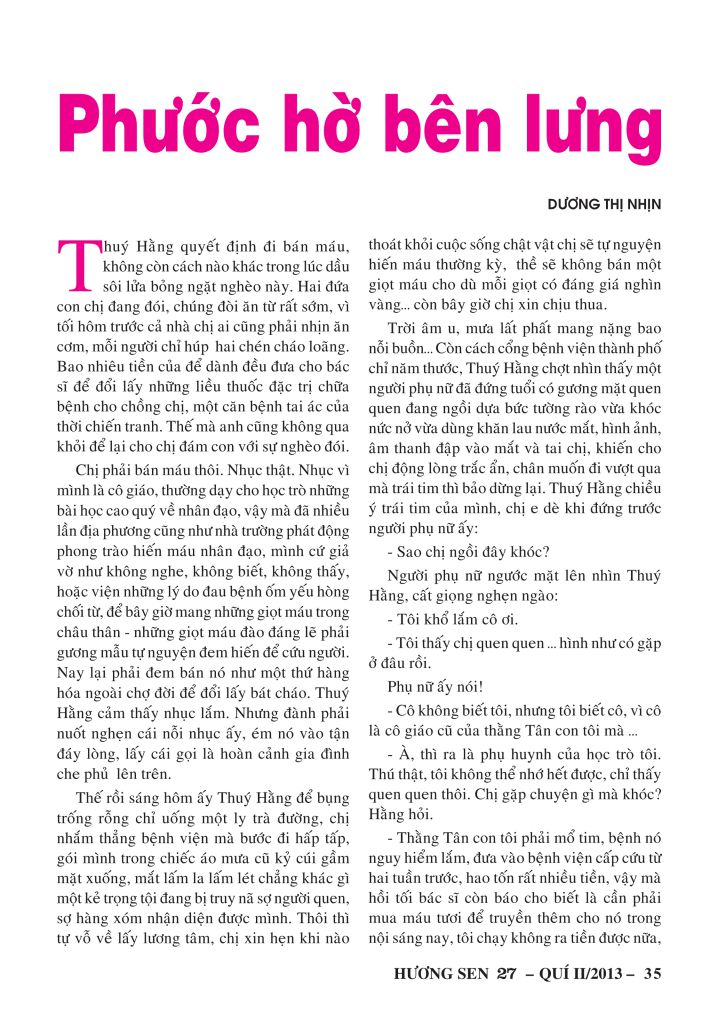 Phước hờ bên lưng

DƯƠNG THỊ NHỊN

Thuý Hằng quyết định đi bán máu, không còn cách nào khác trong lúc dầu sôi lửa bỏng ngặt nghèo này. Hai đứa con chị đang đói, chúng đòi ăn từ rất sớm, vì tối hôm trước cả nhà chị ai cũng phải nhịn ăn cơm, mỗi người chỉ húp hai chén cháo loãng. Bao nhiêu tiền của để dành đều đưa cho bác sĩ để đổi lấy những liều thuốc đặc trị chữa bệnh cho chồng chị, một căn bệnh tai ác của thời chiến tranh. Thế mà anh cũng không qua khỏi để lại cho chị đám con với sự nghèo đói.

Chị phải bán máu thôi. Nhục thật. Nhục vì mình là cô giáo, thường dạy cho học trò những bài học cao quý về nhân đạo, vậy mà đã nhiều lần địa phương cũng như nhà trường phát động phong trào hiến máu nhân đạo, mình cứ giả vờ như không nghe, không biết, không thấy, hoặc viện những lý do đau bệnh ốm yếu hòng chối từ, để bây giờ mang những giọt máu trong châu thân - những giọt máu đào đáng lẽ phải gương mẫu tự nguyện đem hiến để cứu người. Nay lại phải đem bán nó như một thứ hàng hóa ngoài chợ đời để đổi lấy bát cháo. Thuý Hằng cảm thấy nhục lắm. Nhưng đành phải nuốt nghẹn cái nỗi nhục ấy, ém nó vào tận đáy lòng, lấy cái gọi là hoàn cảnh gia đình che phủ lên trên.

Thế rồi sáng hôm ấy Thuý Hằng để bụng trống rỗng chỉ uống một ly trà đường, chị nhắm thẳng bệnh viện mà bước đi hấp tấp, gói mình trong chiếc áo mưa cũ kỹ cúi gầm mặt xuống, mắt lấm la lấm lét chẳng khác gì một kẻ trọng tội đang bị truy nã sợ người quen, sợ hàng xóm nhận diện được mình. Thôi thì tự vỗ về lấy lương tâm, chị xin hẹn khi nào thoát khỏi cuộc sống chật vật chị sẽ tự nguyện hiến máu thường kỳ, thề sẽ không bán một giọt máu cho dù mỗi giọt có đáng giá nghìn vàng... còn bây giờ chị xin chịu thua.

Trời âm u, mưa lất phất mang nặng bao nỗi buồn... Còn cách cổng bệnh viện thành phố chỉ năm thước, Thuý Hằng chợt nhìn thấy một người phụ nữ đã đứng tuổi có gương mặt quen quen đang ngồi dựa bức tường rào vừa khóc nức nở vừa dùng khăn lau nước mắt, hình ảnh, âm thanh đập vào mắt và tai chị, khiến cho chị động lòng trắc ẩn, chân muốn đi vượt qua mà trái tim thì bảo dừng lại. Thuý Hằng chiều ý trái tim của mình, chị e dè khi đứng trước người phụ nữ ấy:

- Sao chị ngồi đây khóc?

Người phụ nữ ngước mặt lên nhìn Thuý Hằng, cất giọng nghẹn ngào:

- Tôi khổ lắm cô ơi.

- Tôi thấy chị quen quen ... hình như có gặp ở đâu rồi.

Phụ nữ ấy nói!

- Cô không biết tôi, nhưng tôi biết cô, vì cô là cô giáo cũ của thằng Tân con tôi mà ...

- À, thì ra là phụ huynh của học trò tôi. Thú thật, tôi không thể nhớ hết được, chỉ thấy quen quen thôi. Chị gặp chuyện gì mà khóc? Hằng hỏi.

- Thằng Tân con tôi phải mổ tim, bệnh nó nguy hiểm lắm, đưa vào bệnh viện cấp cứu từ hai tuần trước, hao tốn rất nhiều tiền, vậy mà hồi tối bác sĩ còn báo cho biết là cần phải mua máu tươi để truyền thêm cho nó trong nội sáng nay, tôi chạy không ra tiền được nữa,

HƯƠNG SEN 27 – QUÍ II/2013 – 35